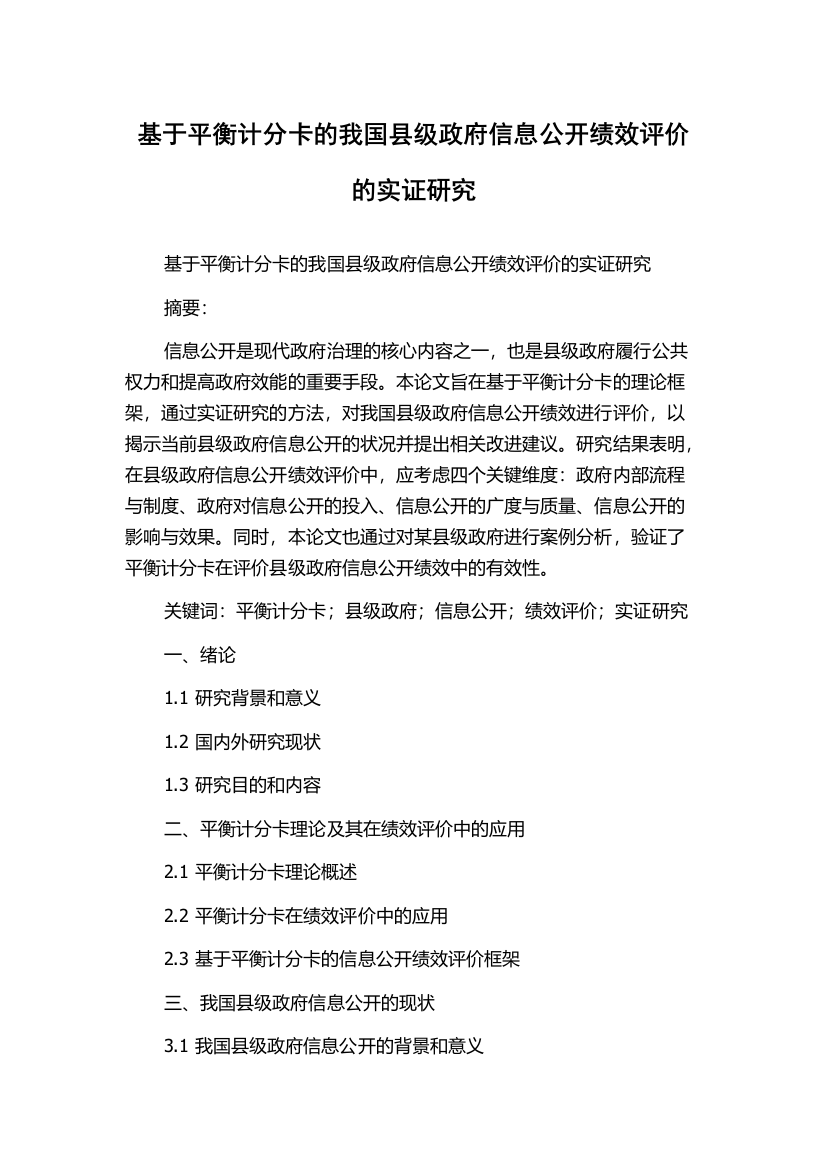 基于平衡计分卡的我国县级政府信息公开绩效评价的实证研究

基于平衡计分卡的我国县级政府信息公开绩效评价的实证研究

摘要:

信息公开是现代政府治理的核心内容之一，也是县级政府履行公共权力和提高政府效能的重要手段。本论文旨在基于平衡计分卡的理论框架，通过实证研究的方法，对我国县级政府信息公开绩效进行评价，以揭示当前县级政府信息公开的状况并提出相关改进建议。研究结果表明，在县级政府信息公开绩效评价中，应考虑四个关键维度：政府内部流程与制度、政府对信息公开的投入、信息公开的广度与质量、信息公开的影响与效果。同时，本论文也通过对某县级政府进行案例分析，验证了平衡计分卡在评价县级政府信息公开绩效中的有效性。

关键词：平衡计分卡；县级政府；信息公开；绩效评价；实证研究

一、绪论

1.1 研究背景和意义

1.2 国内外研究现状

1.3 研究目的和内容

二、平衡计分卡理论及其在绩效评价中的应用

2.1 平衡计分卡理论概述

2.2 平衡计分卡在绩效评价中的应用

2.3 基于平衡计分卡的信息公开绩效评价框架

三、我国县级政府信息公开的现状

3.1 我国县级政府信息公开的背景和意义